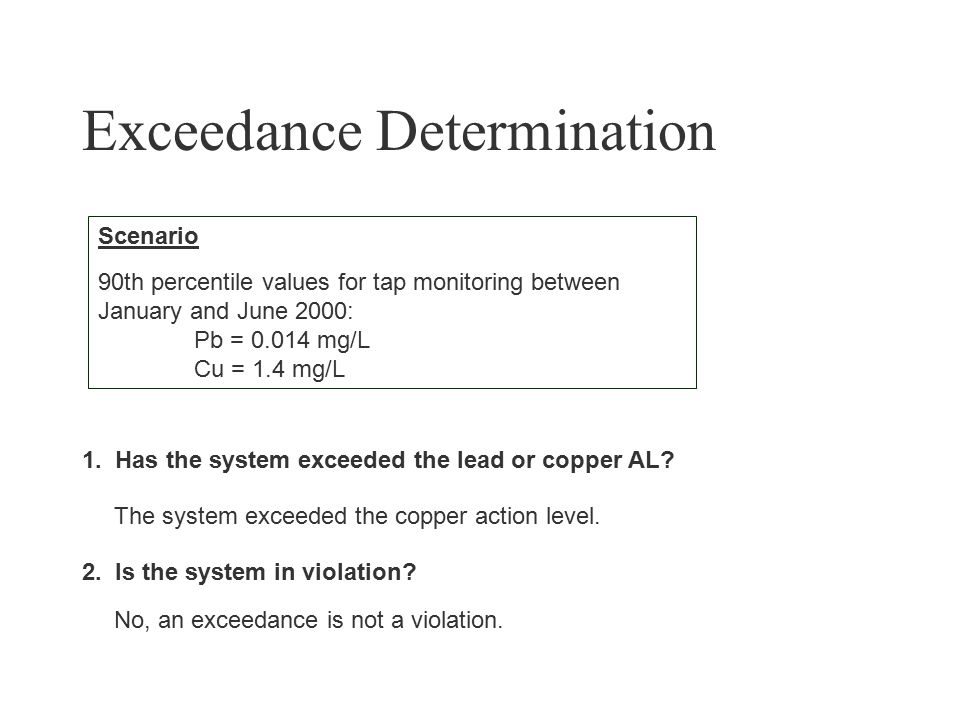 Exceedance Determination

Scenario

90th percentile values for tap monitoring between January and June 2000:

Pb = 0.014 mg/L

Cu = 1.4 mg/L

1. Has the system exceeded the lead or copper AL?

The system exceeded the copper action level.

2. Is the system in violation?

No, an exceedance is not a violation.